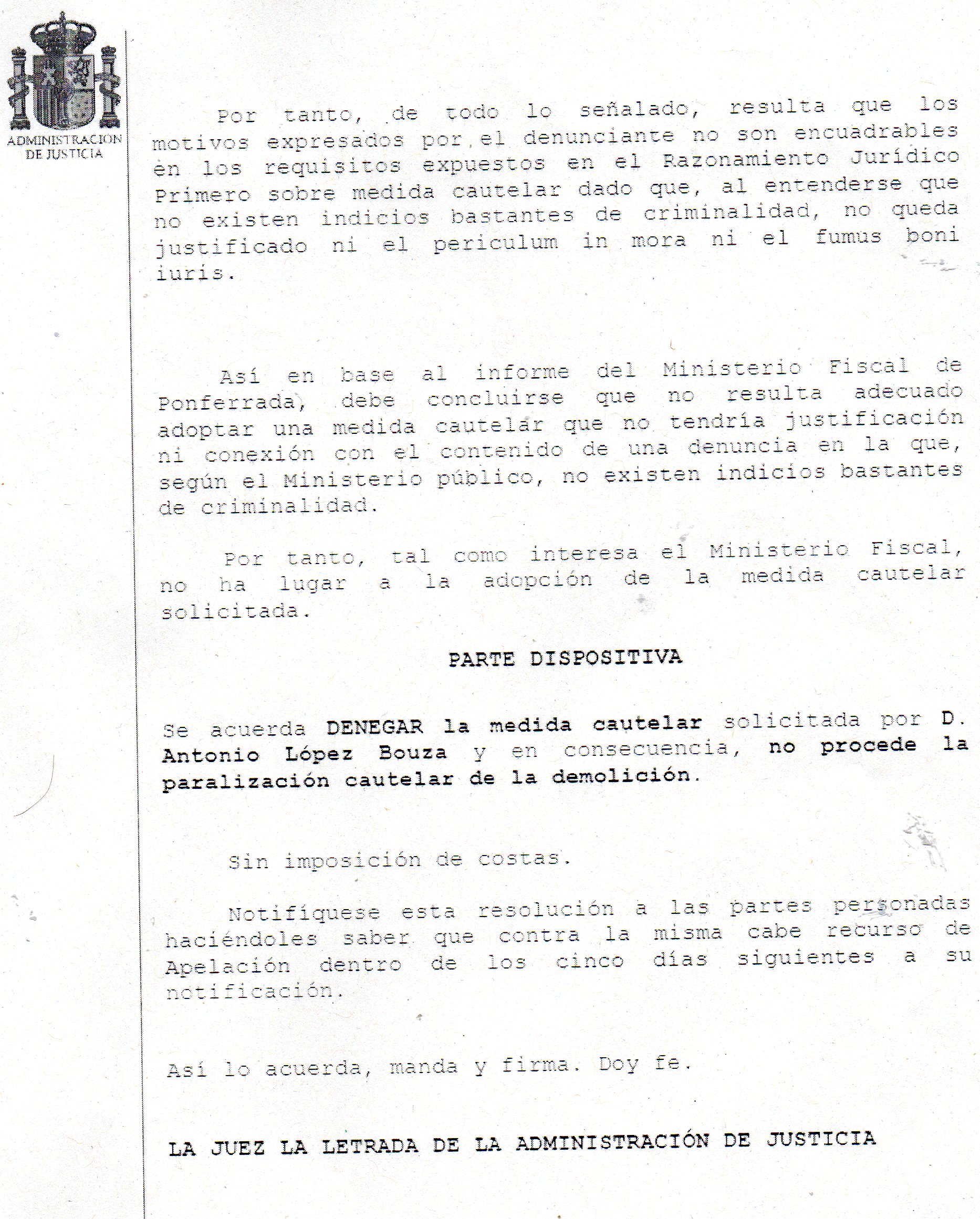 ADMINISTRACION DE JUSTICIA

Por tanto, de todo lo señalado, resulta que los motivos expresados por el denunciante no son encuadrables en los requisitos expuestos en el Razonamiento Jurídico Primero sobre medida cautelar dado que, al entenderse que no existen indicios bastantes de criminalidad, no queda justificado ni el periculum in mora ni el fumus boni iuris.

Así en base al informe del Ministerio Fiscal de Ponferrada, debe concluirse que no resulta adecuado adoptar una medida cautelar que no tendría justificación ni conexión con el contenido de una denuncia en la que, según el Ministerio público, no existen indicios bastantes de criminalidad.

Por tanto, tal como interesa el Ministerio Fiscal, no ha lugar a la adopción de la medida cautelar solicitada.

PARTE DISPOSITIVA

Se acuerda DENEGAR la medida cautelar solicitada por D. Antonio López Bouza y en consecuencia, no procede la paralización cautelar de la demolición.

Sin imposición de costas.

Notifíquese esta resolución a las partes personadas haciéndoles saber que contra la misma cabe recurso de Apelación dentro de los cinco días siguientes a su notificación.

Así lo acuerda, manda y firma. Doy fe.

LA JUEZ LA LETRADA DE LA ADMINISTRACIÓN DE JUSTICIA